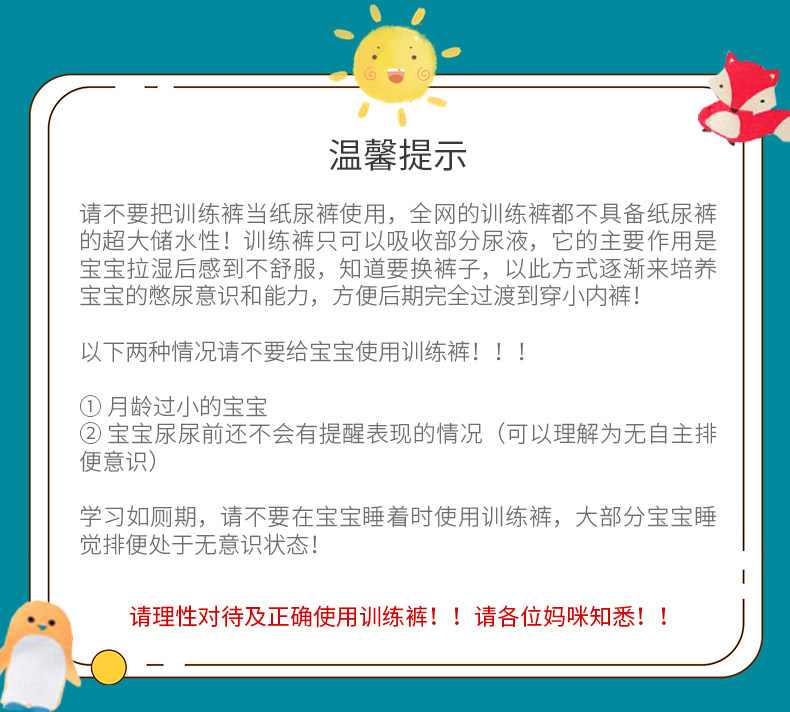 温馨提示

请不要把训练裤当纸尿裤使用，全网的训练裤都不具备纸尿裤的超大储水性！训练裤只可以吸收部分尿液，它的主要作用是宝宝拉湿后感到不舒服，知道要换裤子，以此方式逐渐来培养宝宝的憋尿意识和能力，方便后期完全过渡到穿小内裤！

以下两种情况请不要给宝宝使用训练裤！！！

① 月龄过小的宝宝
② 宝宝尿尿前还不会有提醒表现的情况（可以理解为无自主排便意识）

学习如厕期，请不要在宝宝睡着时使用训练裤，大部分宝宝睡觉排便处于无意识状态！

请理性对待及正确使用训练裤！！请各位妈咪知悉！！